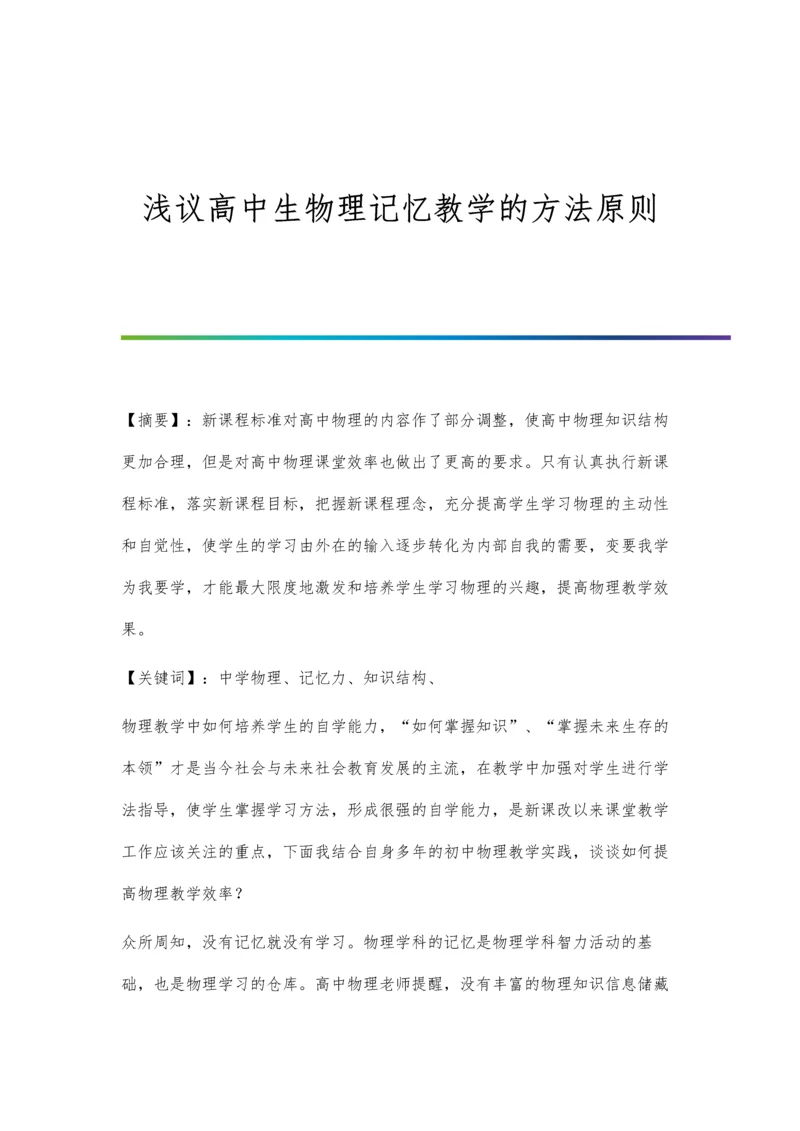 浅议高中生物理记忆教学的方法原则

【摘要】：新课程标准对高中物理的内容作了部分调整，使高中物理知识结构更加合理，但是对高中物理课堂效率也做出了更高的要求。只有认真执行新课程标准，落实新课程目标，把握新课程理念，充分提高学生学习物理的主动性和自觉性，使学生的学习由外在的输入逐步转化为内部自我的需要，变要我学为我要学，才能最大限度地激发和培养学生学习物理的兴趣，提高物理教学效果。

【关键词】：中学物理、记忆力、知识结构、

物理教学中如何培养学生的自学能力，“如何掌握知识”、“掌握未来生存的本领”才是当今社会与未来社会教育发展的主流，在教学中加强对学生进行学法指导，使学生掌握学习方法，形成很强的自学能力，是新课改以来课堂教学工作应该关注的重点，下面我结合自身多年的初中物理教学实践，谈谈如何提高物理教学效率？

众所周知，没有记忆就没有学习。物理学科的记忆是物理学科智力活动的基础，也是物理学习的仓库。高中物理老师提醒，没有丰富的物理知识信息储藏